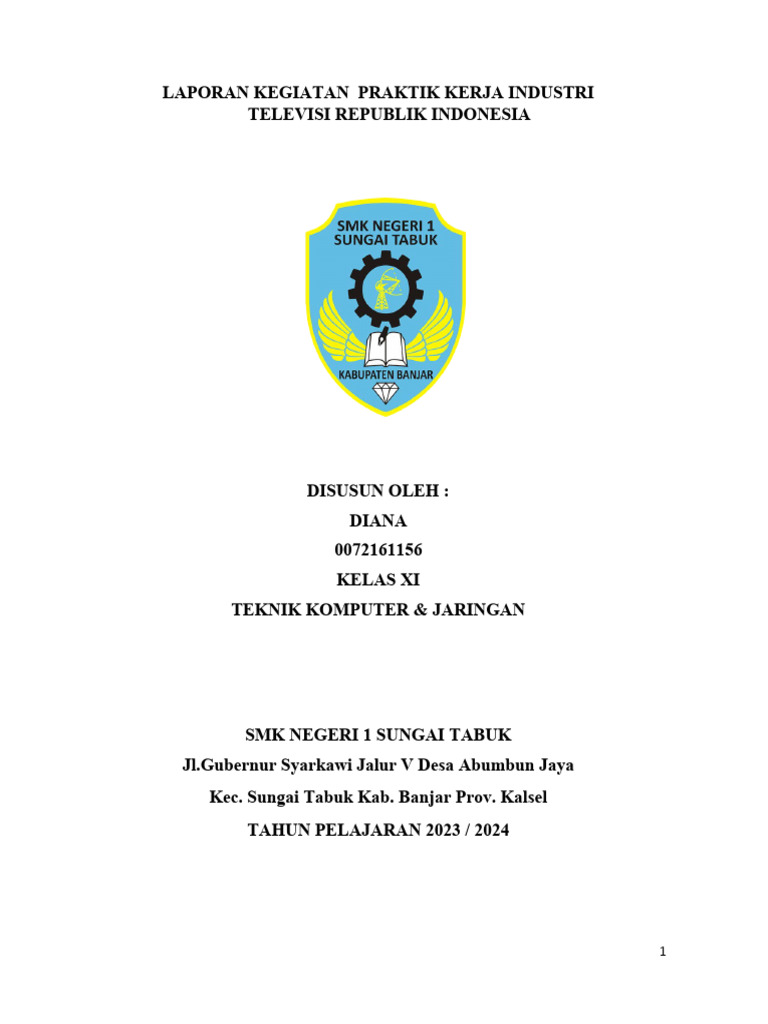 LAPORAN KEGIATAN PRAKTIK KERJA INDUSTRI
TELEVISI REPUBLIK INDONESIA

SMK NEGERI 1
SUNGAI TABUK

KABUPATEN BANJAR

DISUSUN OLEH :
DIANA
0072161156
KELAS XI
TEKNIK KOMPUTER & JARINGAN

SMK NEGERI 1 SUNGAI TABUK
Jl.Gubernur Syarkawi Jalur V Desa Abumbun Jaya
Kec. Sungai Tabuk Kab. Banjar Prov. Kalsel
TAHUN PELAJARAN 2023 / 2024

1